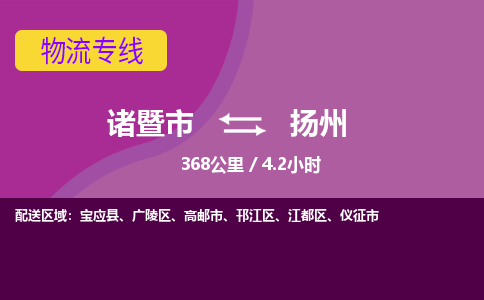 物流专线

诸暨市 扬州

368公里 / 4.2小时

配送区域：宝应县、广陵区、高邮市、邗江区、江都区、仪征市